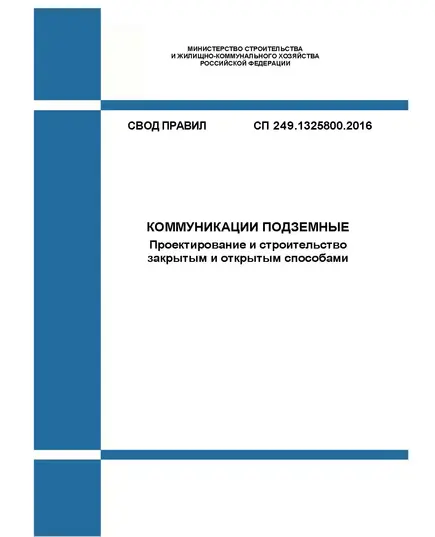 МИНИСТЕРСТВО СТРОИТЕЛЬСТВА
И ЖИЛИЩНО-КОММУНАЛЬНОГО ХОЗЯЙСТВА
РОССИЙСКОЙ ФЕДЕРАЦИИ

СВОД ПРАВИЛ СП 249.1325800.2016

КОММУНИКАЦИИ ПОДЗЕМНЫЕ
Проектирование и строительство закрытым и открытым способами